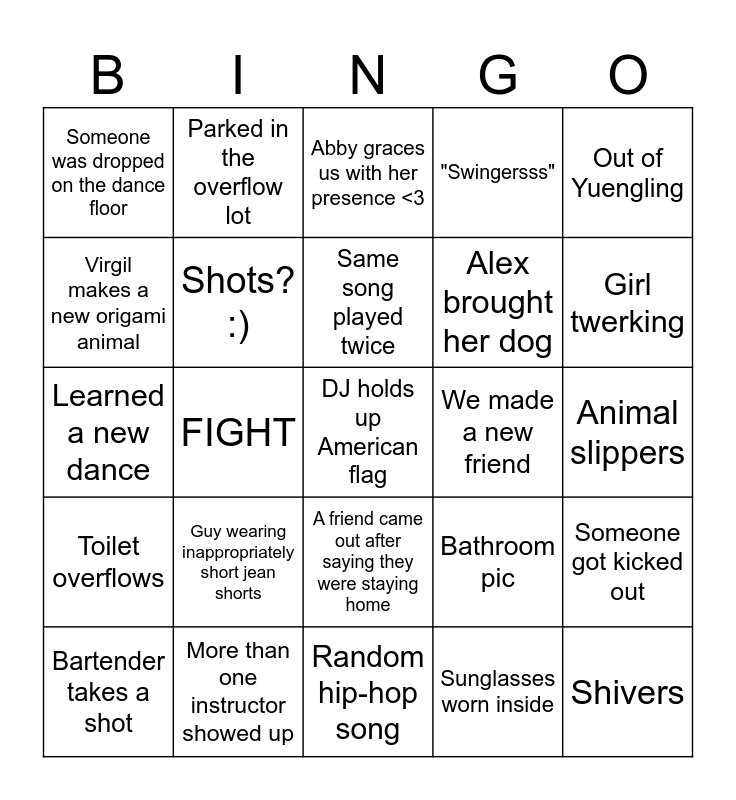 | B | I | N | G | O |
|---|---|---|---|---|
| Someone was dropped on the dance floor | Parked in the overflow lot | Abby graces us with her presence <3 | "Swingersss" | Out of Yuengling |
| Virgil makes a new origami animal | Shots? :) | Same song played twice | Alex brought her dog | Girl twerking |
| Learned a new dance | FIGHT | DJ holds up American flag | We made a new friend | Animal slippers |
| Toilet overflows | Guy wearing inappropriately short jean shorts | A friend came out after saying they were staying home | Bathroom pic | Someone got kicked out |
| Bartender takes a shot | More than one instructor showed up | Random hip-hop song | Sunglasses worn inside | Shivers |